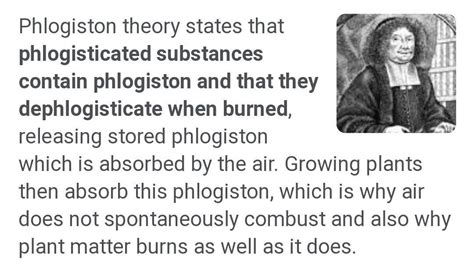 Phlogiston theory states that phlogisticated substances contain phlogiston and that they dephlogisticate when burned, releasing stored phlogiston which is absorbed by the air. Growing plants then absorb this phlogiston, which is why air does not spontaneously combust and also why plant matter burns as well as it does.